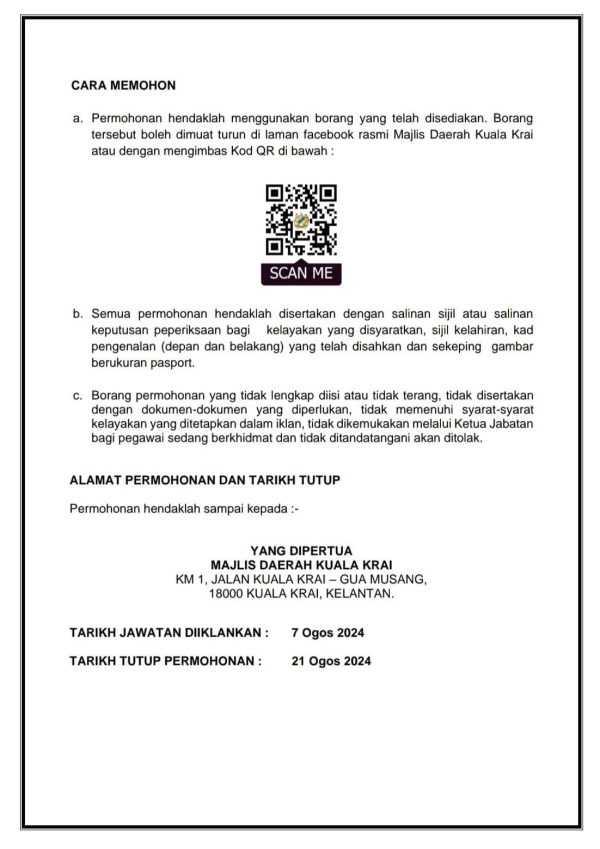 CARA MEMOHON

a. Permohonan hendaklah menggunakan borang yang telah disediakan. Borang tersebut boleh dimuat turun di laman facebook rasmi Majlis Daerah Kuala Krai atau dengan mengimbas Kod QR di bawah :

SCAN ME

b. Semua permohonan hendaklah disertakan dengan salinan sijil atau salinan keputusan peperiksaan bagi kelayakan yang disyaratkan, sijil kelahiran, kad pengenalan (depan dan belakang) yang telah disahkan dan sekeping gambar berukuran pasport.

c. Borang permohonan yang tidak lengkap diisi atau tidak terang, tidak disertakan dengan dokumen-dokumen yang diperlukan, tidak memenuhi syarat-syarat kelayakan yang ditetapkan dalam iklan, tidak dikemukakan melalui Ketua Jabatan bagi pegawai sedang berkhidmat dan tidak ditandatangani akan ditolak.

ALAMAT PERMOHONAN DAN TARIKH TUTUP

Permohonan hendaklah sampai kepada :-

YANG DIPERTUA
MAJLIS DAERAH KUALA KRAI
KM 1, JALAN KUALA KRAI – GUA MUSANG,
18000 KUALA KRAI, KELANTAN.

TARIKH JAWATAN DIIKLANKAN : 7 Ogos 2024

TARIKH TUTUP PERMOHONAN : 21 Ogos 2024